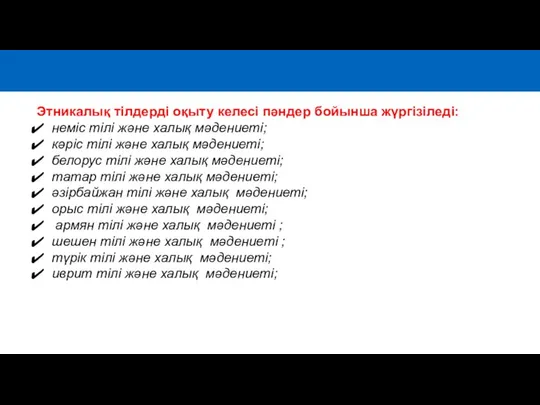 Этникалық тілдерді оқыту келесі пәндер бойынша жүргізіледі:
✔ неміс тілі және халық мәдениеті;
✔ кәріс тілі және халық мәдениеті;
✔ белорус тілі және халық мәдениеті;
✔ татар тілі және халық мәдениеті;
✔ әзірбайжан тілі және халық мәдениеті;
✔ орыс тілі және халық мәдениеті;
✔ армян тілі және халық мәдениеті ;
✔ шешен тілі және халық мәдениеті ;
✔ түрік тілі және халық мәдениеті;
✔ иврит тілі және халық мәдениеті;